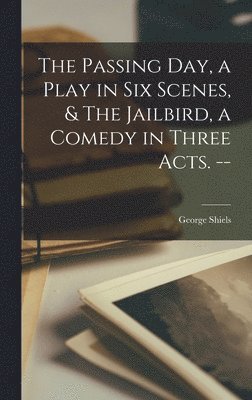 The Passing Day, a Play in Six Scenes, & The Jailbird, a Comedy in Three Acts. --

George Shiels